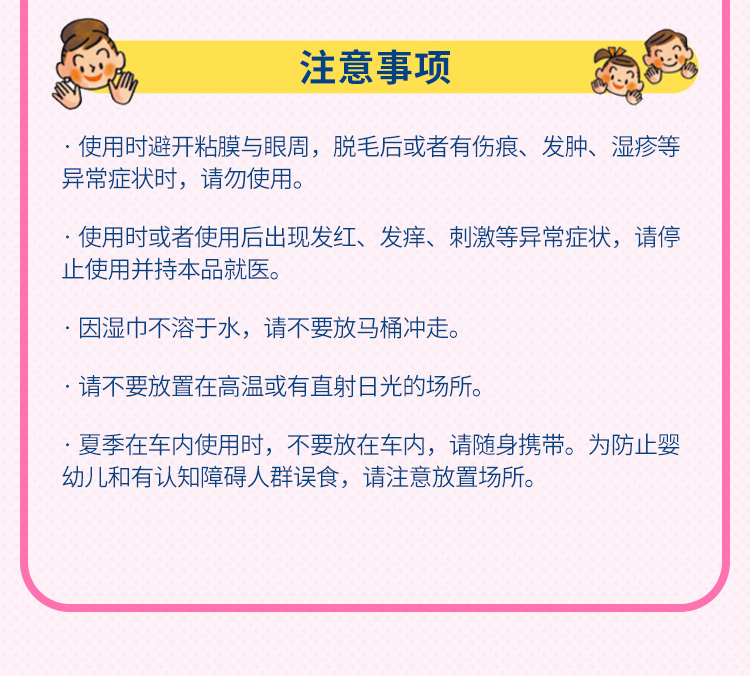 注意事项

· 使用时避开粘膜与眼周，脱毛后或者有伤痕、发肿、湿疹等异常症状时，请勿使用。

· 使用时或者使用后出现发红、发痒、刺激等异常症状，请停止使用并持本品就医。

· 因湿巾不溶于水，请不要放马桶冲走。

· 请不要放置在高温或有直射日光的场所。

· 夏季在车内使用时，不要放在车内，请随身携带。为防止婴幼儿和有认知障碍人群误食，请注意放置场所。